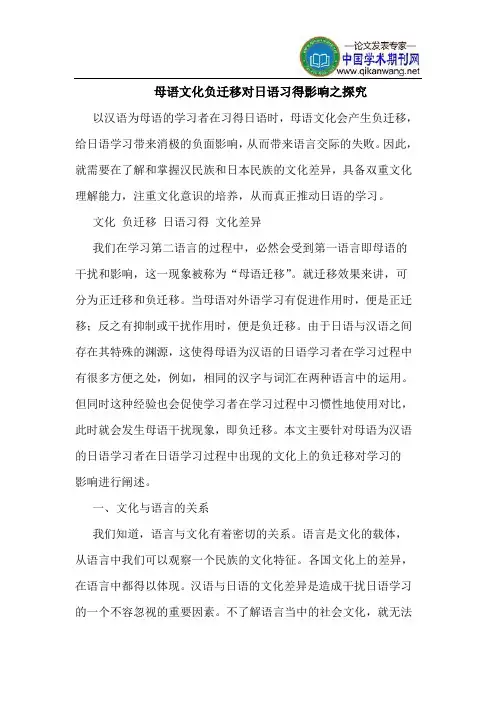 —论文发表专家—
中国学术期刊网
www.qikanwang.net

母语文化负迁移对日语习得影响之探究

以汉语为母语的学习者在习得日语时，母语文化会产生负迁移，给日语学习带来消极的负面影响，从而带来语言交际的失败。因此，就需要在了解和掌握汉民族和日本民族的文化差异，具备双重文化理解能力，注重文化意识的培养，从而真正推动日语的学习。

文化 负迁移 日语习得 文化差异

我们在学习第二语言的过程中，必然会受到第一语言即母语的干扰和影响，这一现象被称为“母语迁移”。就迁移效果来讲，可分为正迁移和负迁移。当母语对外语学习有促进作用时，便是正迁移；反之有抑制或干扰作用时，便是负迁移。由于日语与汉语之间存在其特殊的渊源，这使得母语为汉语的日语学习者在学习过程中有很多方便之处，例如，相同的汉字与词汇在两种语言中的运用。但同时这种经验也会促使学习者在学习过程中习惯性地使用对比，此时就会发生母语干扰现象，即负迁移。本文主要针对母语为汉语的日语学习者在日语学习过程中出现的文化上的负迁移对学习的影响进行阐述。

一、文化与语言的关系

我们知道，语言与文化有着密切的关系。语言是文化的载体，从语言中我们可以观察一个民族的文化特征。各国文化上的差异，在语言中都得以体现。汉语与日语的文化差异是造成干扰日语学习的一个不容忽视的重要因素。不了解语言当中的社会文化，就无法